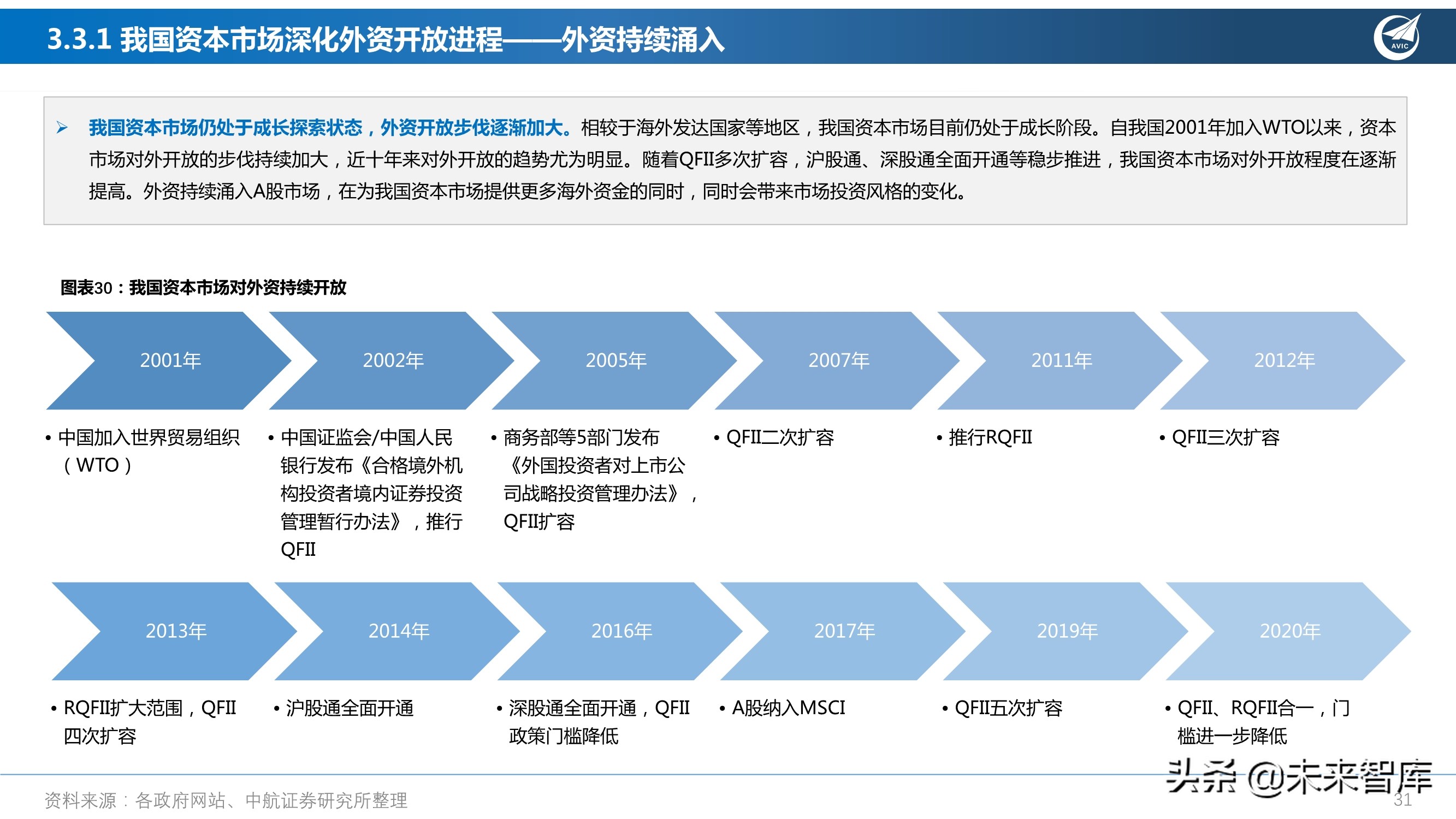 3.3.1 我国资本市场深化外资开放进程——外资持续涌入

AVIC

➢ 我国资本市场仍处于成长探索状态，外资开放步伐逐渐加大。相较于海外发达国家等地区，我国资本市场目前仍处于成长阶段。自我国2001年加入WTO以来，资本市场对外开放的步伐持续加大，近十年来对外开放的趋势尤为明显。随着QFII多次扩容，沪股通、深股通全面开通等稳步推进，我国资本市场对外开放程度在逐渐提高。外资持续涌入A股市场，在为我国资本市场提供更多海外资金的同时，同时会带来市场投资风格的变化。

图表30：我国资本市场对外资持续开放

2001年

• 中国加入世界贸易组织（WTO）

2002年

• 中国证监会/中国人民银行发布《合格境外机构投资者境内证券投资管理暂行办法》，推行QFII

2005年

• 商务部等5部门发布《外国投资者对上市公司战略投资管理办法》，QFII扩容

2007年

• QFII二次扩容

2011年

• 推行RQFII

2012年

• QFII三次扩容

2013年

• RQFII扩大范围，QFII四次扩容

2014年

• 沪股通全面开通

2016年

• 深股通全面开通，QFII政策门槛降低

2017年

• A股纳入MSCI

2019年

• QFII五次扩容

2020年

• QFII、RQFII合一，门槛进一步降低

资料来源：各政府网站、中航证券研究所整理

31

头条 @未来智库